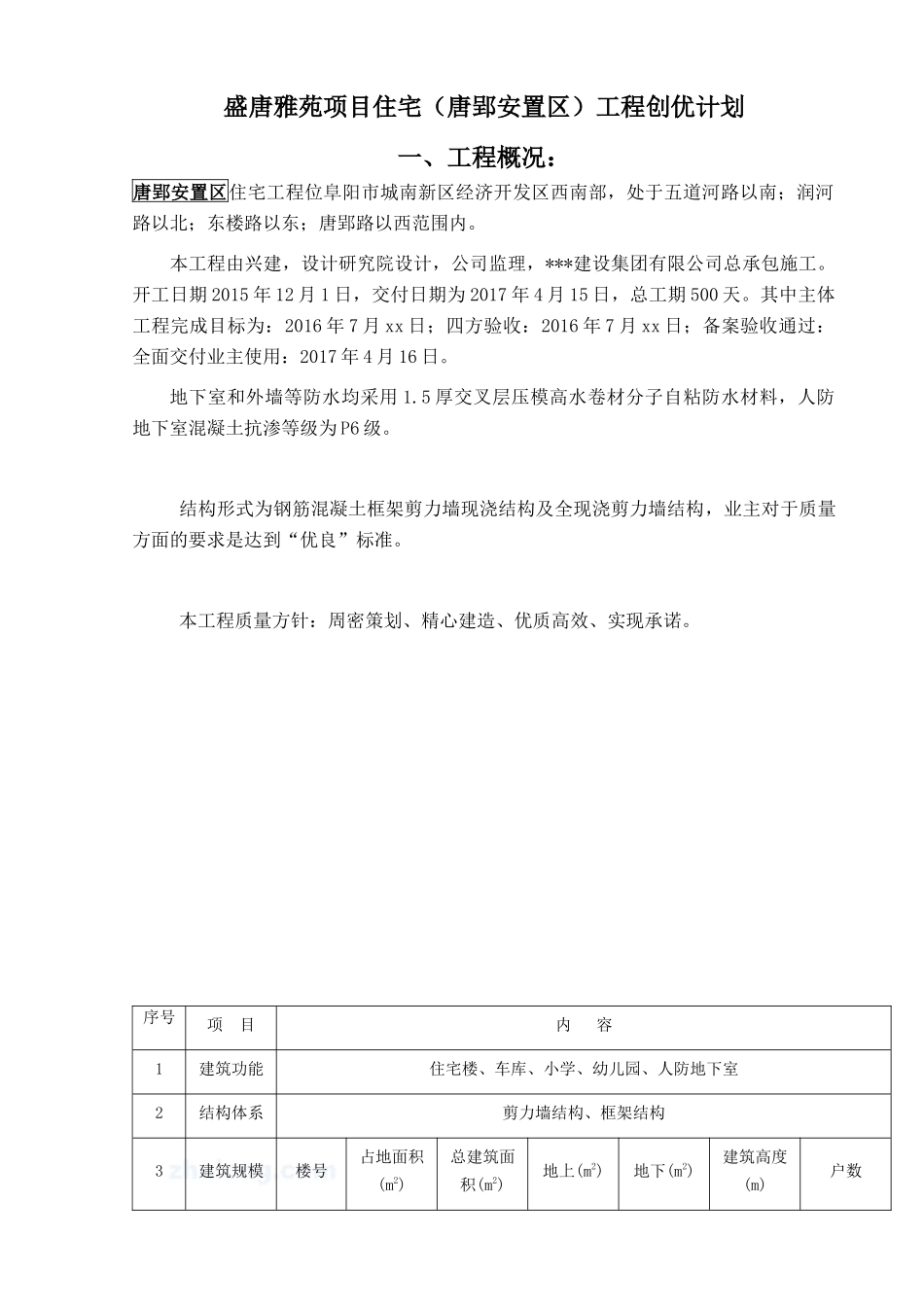 盛唐雅苑项目住宅（唐郢安置区）工程创优计划

一、工程概况：

唐郢安置区住宅工程位阜阳市城南新区经济开发区西南部，处于五道河路以南；润河路以北；东楼路以东；唐郢路以西范围内。

本工程由兴建，设计研究院设计，公司监理，***建设集团有限公司总承包施工。开工日期2015年12月1日，交付日期为2017年4月15日，总工期500天。其中主体工程完成目标为：2016年7月xx日；四方验收：2016年7月xx日；备案验收通过：全面交付业主使用：2017年4月16日。

地下室和外墙等防水均采用1.5厚交叉层压模高水卷材分子自粘防水材料，人防地下室混凝土抗渗等级为P6级。

结构形式为钢筋混凝土框架剪力墙现浇结构及全现浇剪力墙结构，业主对于质量方面的要求是达到“优良”标准。

本工程质量方针：周密策划、精心建造、优质高效、实现承诺。

| 序号 | 项　目 | 内　容 | | | | | | |
|---|---|---|---|---|---|---|---|---|
| 1 | 建筑功能 | 住宅楼、车库、小学、幼儿园、人防地下室 | | | | | | |
| 2 | 结构体系 | 剪力墙结构、框架结构 | | | | | | |
| 3 | 建筑规模 | 楼号 | 占地面积($m^2$) | 总建筑面积($m^2$) | 地上($m^2$) | 地下($m^2$) | 建筑高度(m) | 户数 |